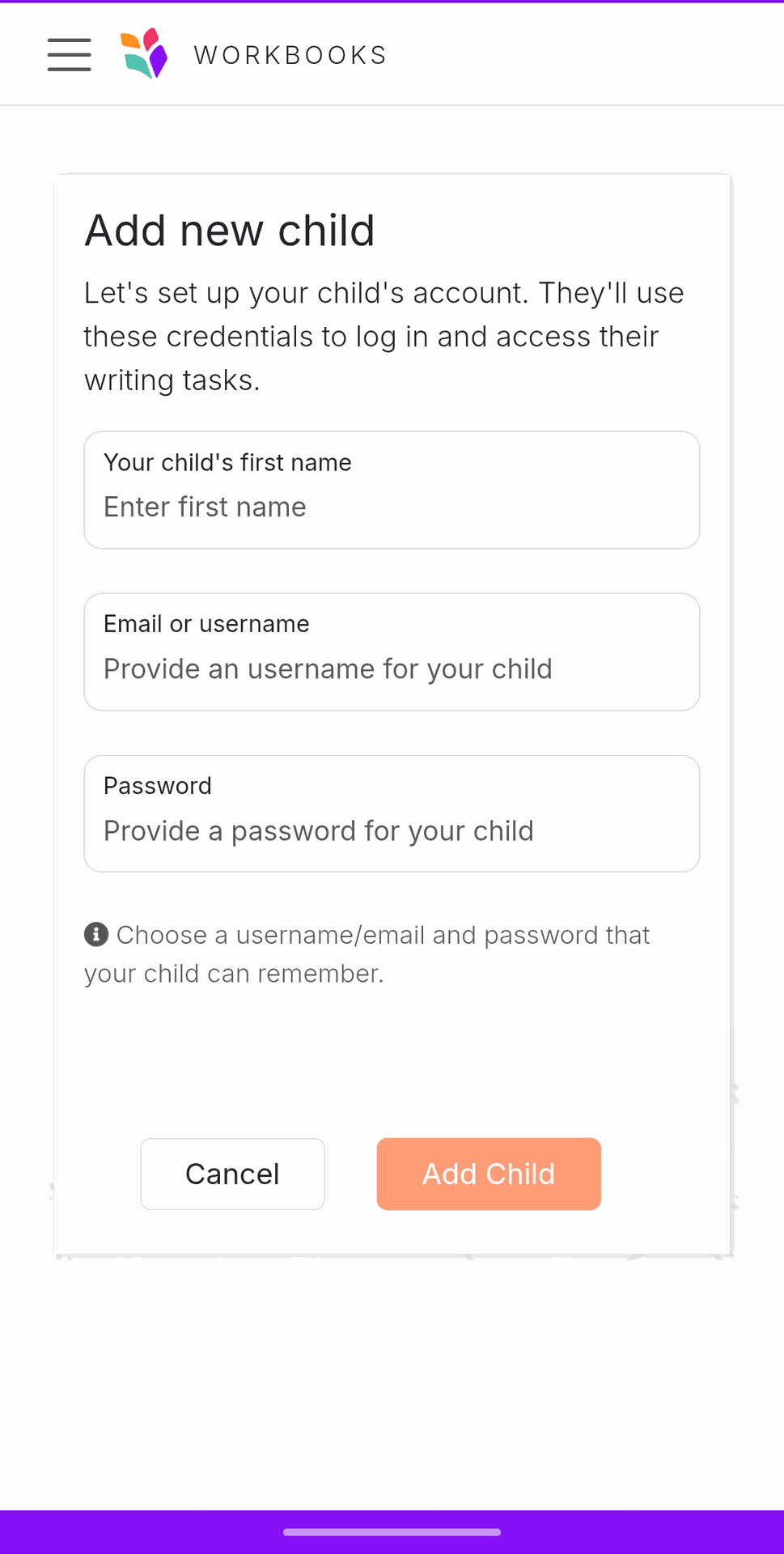 WORKBOOKS

Add new child

Let's set up your child's account. They'll use these credentials to log in and access their writing tasks.

Your child's first name
Enter first name

Email or username
Provide an username for your child

Password
Provide a password for your child

Choose a username/email and password that your child can remember.

Cancel

Add Child